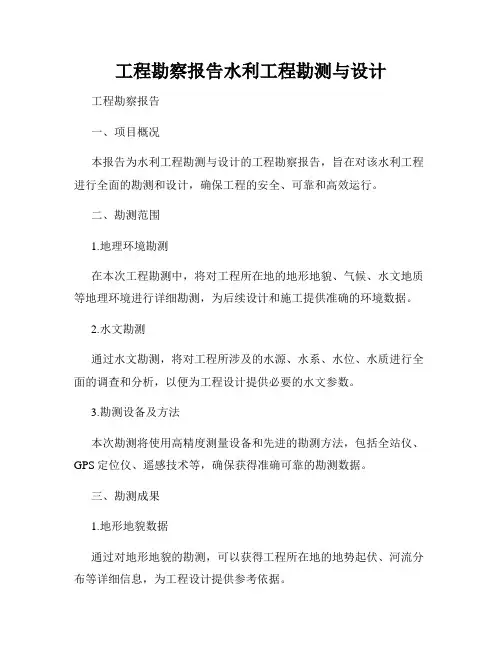 工程勘察报告水利工程勘测与设计

工程勘察报告

一、项目概况

本报告为水利工程勘测与设计的工程勘察报告，旨在对该水利工程进行全面的勘测和设计，确保工程的安全、可靠和高效运行。

二、勘测范围

1.地理环境勘测

在本次工程勘测中，将对工程所在地的地形地貌、气候、水文地质等地理环境进行详细勘测，为后续设计和施工提供准确的环境数据。

2.水文勘测

通过水文勘测，将对工程所涉及的水源、水系、水位、水质进行全面的调查和分析，以便为工程设计提供必要的水文参数。

3.勘测设备及方法

本次勘测将使用高精度测量设备和先进的勘测方法，包括全站仪、GPS 定位仪、遥感技术等，确保获得准确可靠的勘测数据。

三、勘测成果

1.地形地貌数据

通过对地形地貌的勘测，可以获得工程所在地的地势起伏、河流分布等详细信息，为工程设计提供参考依据。